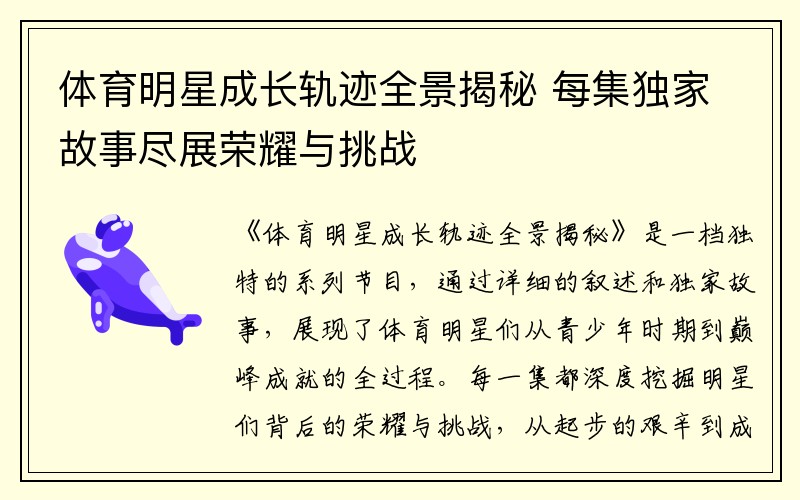 体育明星成长轨迹全景揭秘 每集独家故事尽展荣耀与挑战

《体育明星成长轨迹全景揭秘》是一档独特的系列节目，通过详细的叙述和独家故事，展现了体育明星们从青少年时期到巅峰成就的全过程。每一集都深度挖掘明星们背后的荣耀与挑战，从起步的艰辛到成